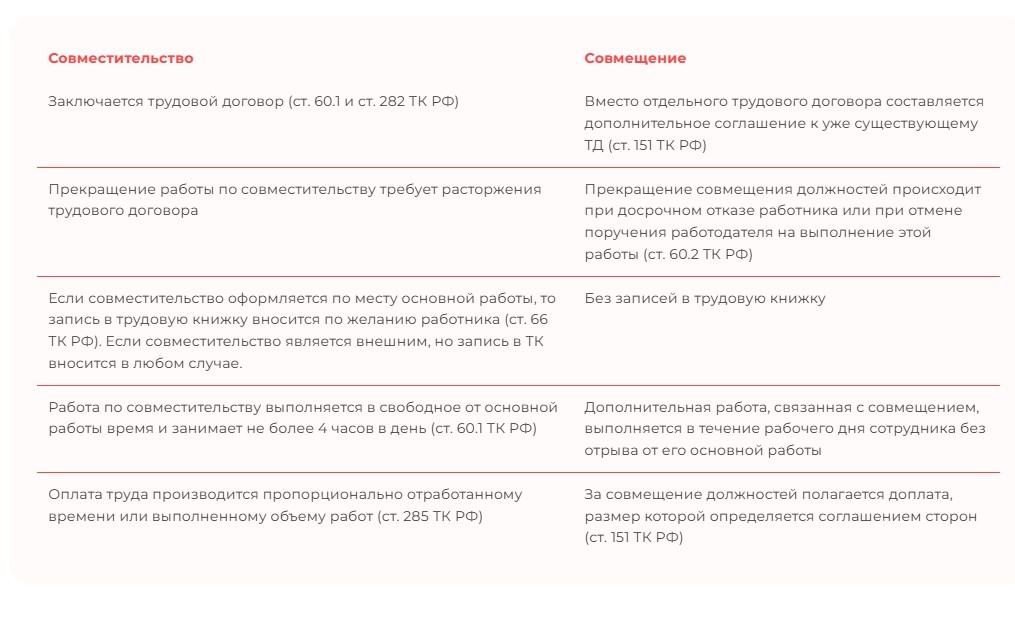 | Совместительство | Совмещение |
|---|---|
| Заключается трудовой договор (ст. 60.1 и ст. 282 ТК РФ) | Вместо отдельного трудового договора составляется дополнительное соглашение к уже существующему ТД (ст. 151 ТК РФ) |
| Прекращение работы по совместительству требует расторжения трудового договора | Прекращение совмещения должностей происходит при досрочном отказе работника или при отмене поручения работодателя на выполнение этой работы (ст. 60.2 ТК РФ) |
| Если совместительство оформляется по месту основной работы, то запись в трудовую книжку вносится по желанию работника (ст. 66 ТК РФ). Если совместительство является внешним, но запись в ТК вносится в любом случае. | Без записей в трудовую книжку |
| Работа по совместительству выполняется в свободное от основной работы время и занимает не более 4 часов в день (ст. 60.1 ТК РФ) | Дополнительная работа, связанная с совмещением, выполняется в течение рабочего дня сотрудника без отрыва от его основной работы |
| Оплата труда производится пропорционально отработанному времени или выполненному объему работ (ст. 285 ТК РФ) | За совмещение должностей полагается доплата, размер которой определяется соглашением сторон (ст. 151 ТК РФ) |